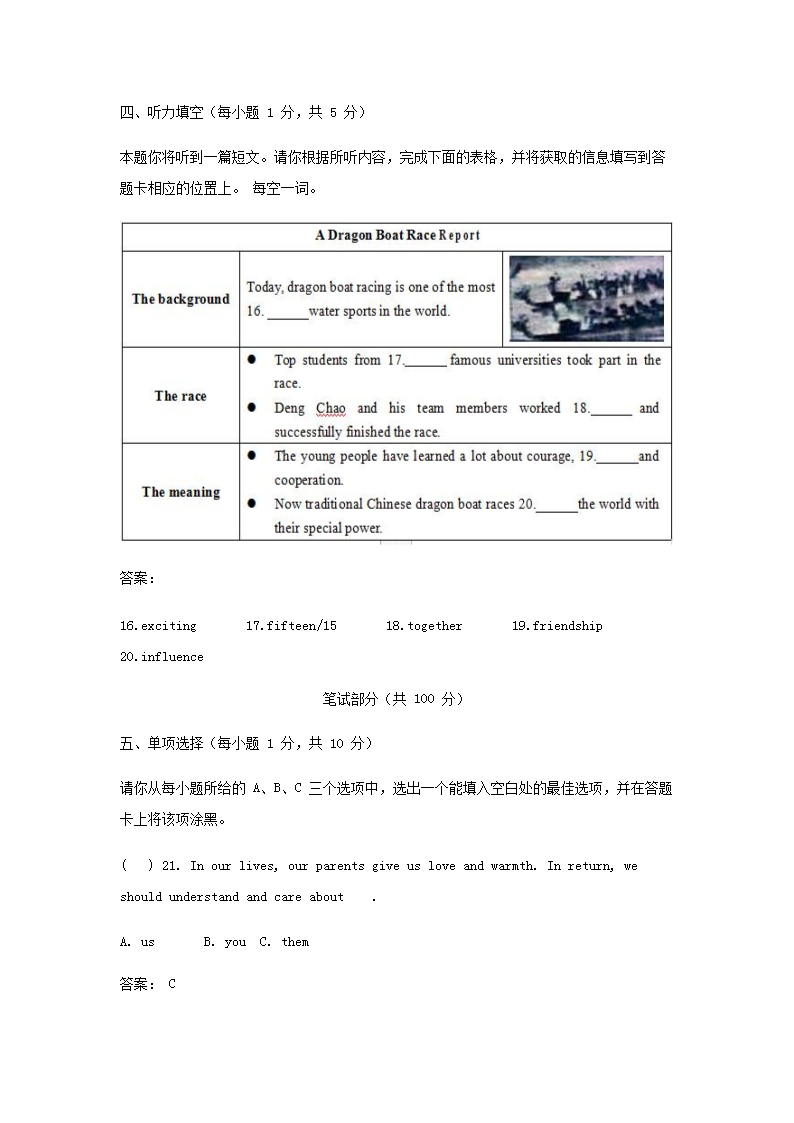 四、听力填空（每小题 1 分，共 5 分）

本题你将听到一篇短文。请你根据所听内容，完成下面的表格，并将获取的信息填写到答题卡相应的位置上。 每空一词。

| A Dragon Boat Race Report | |
|---|---|
| The background | Today, dragon boat racing is one of the most 16. ______water sports in the world. |
| The race | ● Top students from 17.______ famous universities took part in the race. ● Deng Chao and his team members worked 18.______ and successfully finished the race. |
| The meaning | ● The young people have learned a lot about courage, 19.______and cooperation. ● Now traditional Chinese dragon boat races 20.______the world with their special power. |

答案：

16.exciting 17.fifteen/15 18.together 19.friendship 20.influence

笔试部分（共 100 分）

五、单项选择（每小题 1 分，共 10 分）

请你从每小题所给的 A、B、C 三个选项中，选出一个能填入空白处的最佳选项，并在答题卡上将该项涂黑。

( ) 21. In our lives, our parents give us love and warmth. In return, we should understand and care about .

A. us B. you C. them

答案： C